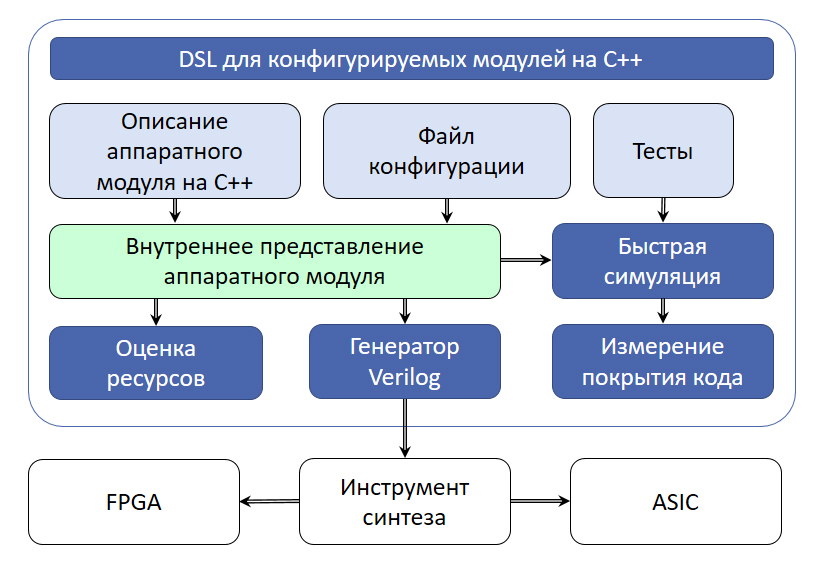 DSL для конфигурируемых модулей на C++

Описание аппаратного модуля на C++

Файл конфигурации

Тесты

Внутреннее представление аппаратного модуля

Быстрая симуляция

Оценка ресурсов

Генератор Verilog

Измерение покрытия кода

FPGA

Инструмент синтеза

ASIC